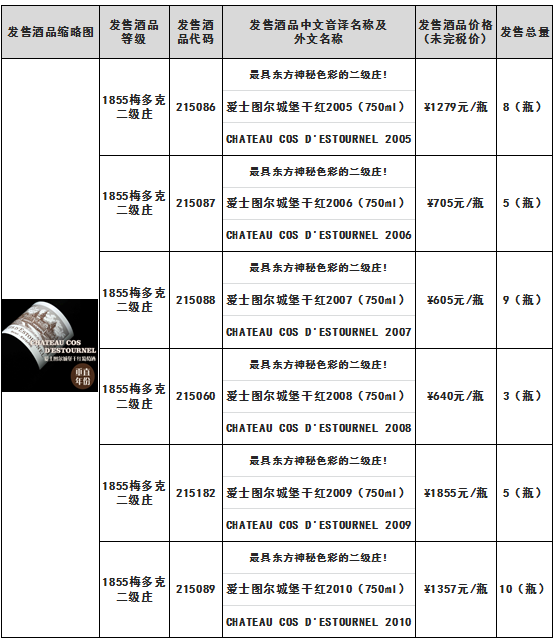 | 发售酒品缩略图 | 发售酒品等级 | 发售酒品代码 | 发售酒品中文音译名称及外文名称 | 发售酒品价格（未完税价） | 发售总量 |
|---|---|---|---|---|---|
| CHATEAU COS D'ESTOURNEL 爱士图尔城堡干红葡萄酒 垂直年份 | 1855梅多克二级庄 | 215086 | 最具东方神秘色彩的二级庄！ 爱士图尔城堡干红2005（750ml） CHATEAU COS D'ESTOURNEL 2005 | ¥1279元/瓶 | 8（瓶） |
| | 1855梅多克二级庄 | 215087 | 最具东方神秘色彩的二级庄！ 爱士图尔城堡干红2006（750ml） CHATEAU COS D'ESTOURNEL 2006 | ¥705元/瓶 | 5（瓶） |
| | 1855梅多克二级庄 | 215088 | 最具东方神秘色彩的二级庄！ 爱士图尔城堡干红2007（750ml） CHATEAU COS D'ESTOURNEL 2007 | ¥605元/瓶 | 9（瓶） |
| | 1855梅多克二级庄 | 215060 | 最具东方神秘色彩的二级庄！ 爱士图尔城堡干红2008（750ml） CHATEAU COS D'ESTOURNEL 2008 | ¥640元/瓶 | 3（瓶） |
| | 1855梅多克二级庄 | 215182 | 最具东方神秘色彩的二级庄！ 爱士图尔城堡干红2009（750ml） CHATEAU COS D'ESTOURNEL 2009 | ¥1855元/瓶 | 5（瓶） |
| | 1855梅多克二级庄 | 215089 | 最具东方神秘色彩的二级庄！ 爱士图尔城堡干红2010（750ml） CHATEAU COS D'ESTOURNEL 2010 | ¥1357元/瓶 | 10（瓶） |